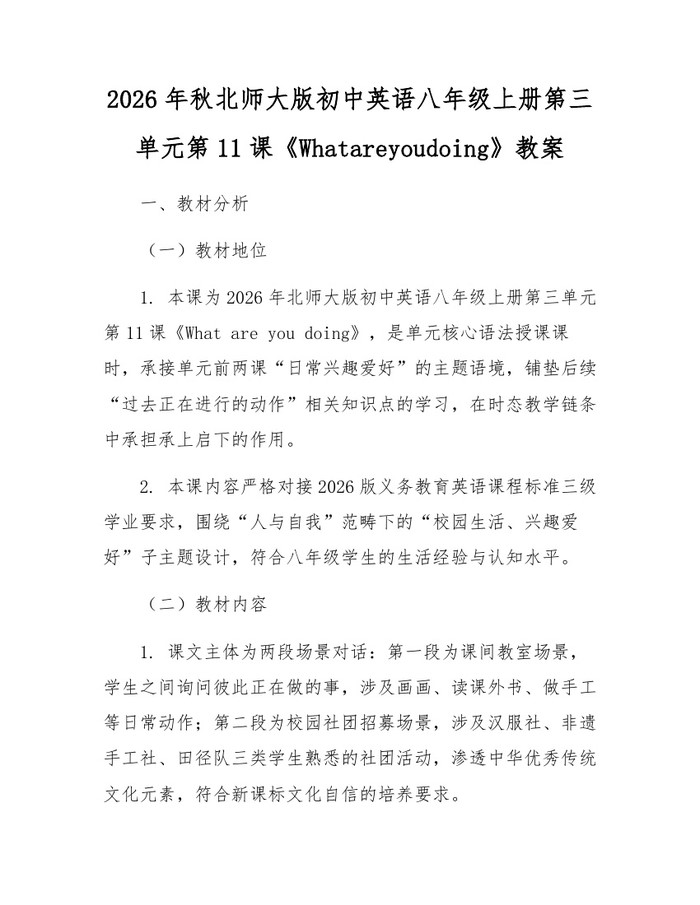 2026 年秋北师大版初中英语八年级上册第三单元第 11 课《Whatareyoudoing》教案

一、教材分析

（一）教材地位

1. 本课为 2026 年北师大版初中英语八年级上册第三单元第 11 课《What are you doing》，是单元核心语法授课课时，承接单元前两课“日常兴趣爱好”的主题语境，铺垫后续“过去正在进行的动作”相关知识点的学习，在时态教学链条中承担承上启下的作用。

2. 本课内容严格对接 2026 版义务教育英语课程标准三级学业要求，围绕“人与自我”范畴下的“校园生活、兴趣爱好”子主题设计，符合八年级学生的生活经验与认知水平。

（二）教材内容

1. 课文主体为两段场景对话：第一段为课间教室场景，学生之间询问彼此正在做的事，涉及画画、读课外书、做手工等日常动作；第二段为校园社团招募场景，涉及汉服社、非遗手工社、田径队三类学生熟悉的社团活动，渗透中华优秀传统文化元素，符合新课标文化自信的培养要求。